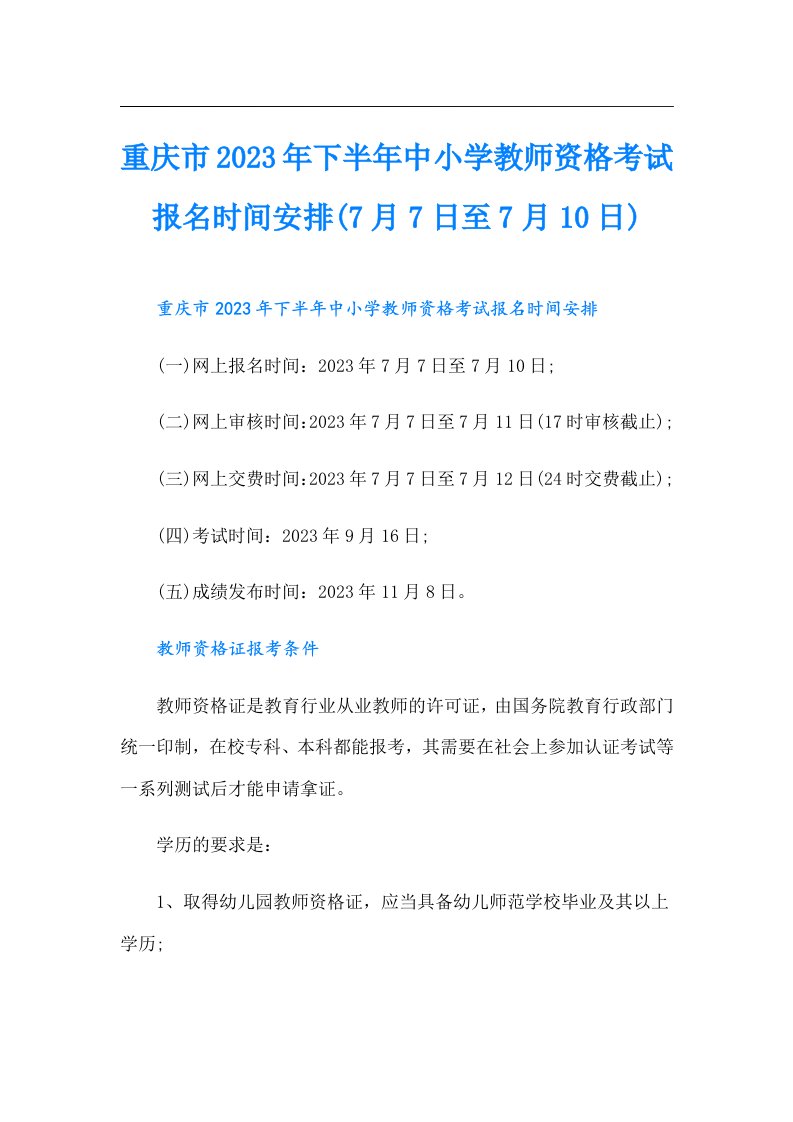 重庆市2023年下半年中小学教师资格考试报名时间安排(7月7日至7月10日)

重庆市2023年下半年中小学教师资格考试报名时间安排

(一)网上报名时间：2023年7月7日至7月10日;

(二)网上审核时间:2023年7月7日至7月11日(17时审核截止);

(三)网上交费时间:2023年7月7日至7月12日(24时交费截止);

(四)考试时间：2023年9月16日;

(五)成绩发布时间：2023年11月8日。

教师资格证报考条件

教师资格证是教育行业从业教师的许可证，由国务院教育行政部门统一印制，在校专科、本科都能报考，其需要在社会上参加认证考试等一系列测试后才能申请拿证。

学历的要求是：

1、取得幼儿园教师资格证，应当具备幼儿师范学校毕业及其以上学历;